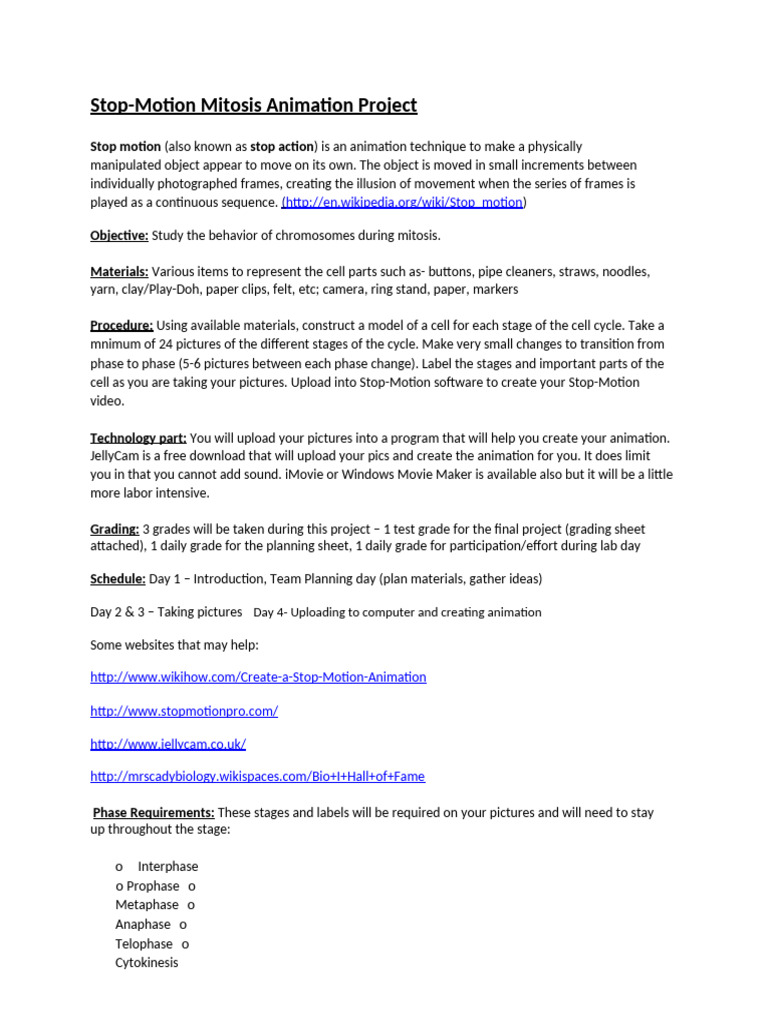 Stop-Motion Mitosis Animation Project

Stop motion (also known as stop action) is an animation technique to make a physically manipulated object appear to move on its own. The object is moved in small increments between individually photographed frames, creating the illusion of movement when the series of frames is played as a continuous sequence. (http://en.wikipedia.org/wiki/Stop_motion)

Objective: Study the behavior of chromosomes during mitosis.

Materials: Various items to represent the cell parts such as- buttons, pipe cleaners, straws, noodles, yarn, clay/Play-Doh, paper clips, felt, etc; camera, ring stand, paper, markers

Procedure: Using available materials, construct a model of a cell for each stage of the cell cycle. Take a mnimum of 24 pictures of the different stages of the cycle. Make very small changes to transition from phase to phase (5-6 pictures between each phase change). Label the stages and important parts of the cell as you are taking your pictures. Upload into Stop-Motion software to create your Stop-Motion video.

Technology part: You will upload your pictures into a program that will help you create your animation. JellyCam is a free download that will upload your pics and create the animation for you. It does limit you in that you cannot add sound. iMovie or Windows Movie Maker is available also but it will be a little more labor intensive.

Grading: 3 grades will be taken during this project – 1 test grade for the final project (grading sheet attached), 1 daily grade for the planning sheet, 1 daily grade for participation/effort during lab day

Schedule: Day 1 – Introduction, Team Planning day (plan materials, gather ideas)

Day 2 & 3 – Taking pictures Day 4- Uploading to computer and creating animation

Some websites that may help:

http://www.wikihow.com/Create-a-Stop-Motion-Animation

http://www.stopmotionpro.com/

http://www.jellycam.co.uk/

http://mrscadybiology.wikispaces.com/Bio+I+Hall+of+Fame

Phase Requirements: These stages and labels will be required on your pictures and will need to stay up throughout the stage:

o Interphase
o Prophase o
Metaphase o
Anaphase o
Telophase o
Cytokinesis